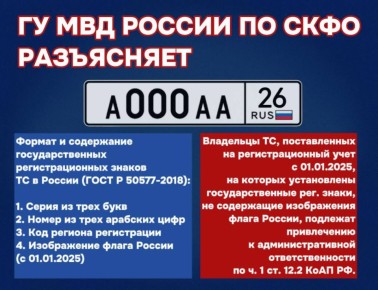 ГУ МВД РОССИИ ПО СКФО РАЗЪЯСНЯЕТ

А 000 АА 26 RUS

Формат и содержание государственных регистрационных знаков ТС в России (ГОСТ Р 50577-2018):

1. Серия из трех букв
2. Номер из трех арабских цифр
3. Код региона регистрации
4. Изображение флага России (с 01.01.2025)

Владельцы ТС, поставленных на регистрационный учет с 01.01.2025, на которых установлены государственные рег. знаки, не содержащие изображения флага России, подлежат привлечению к административной ответственности по ч. 1 ст. 12.2 КоАП РФ.